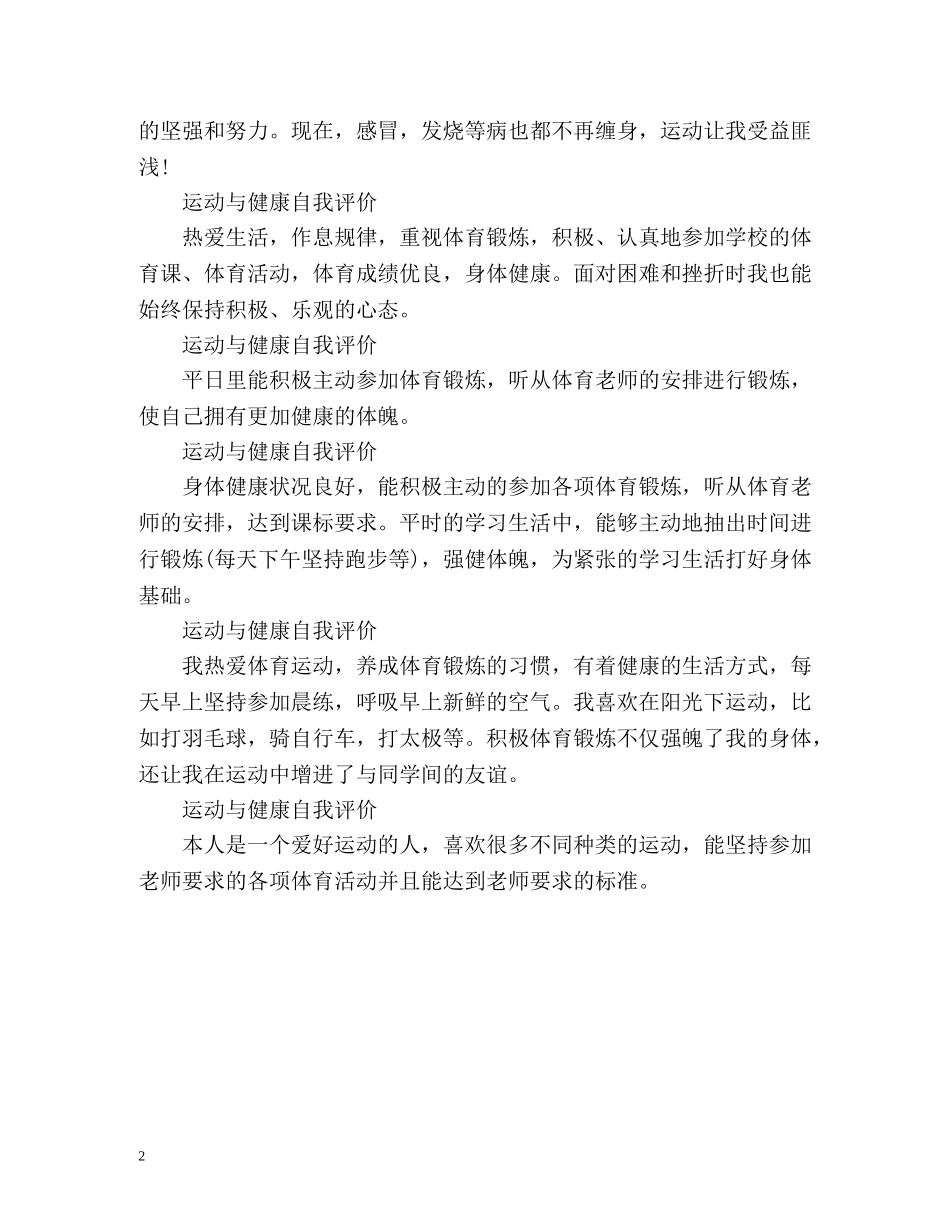 的坚强和努力。现在，感冒，发烧等病也都不再缠身，运动让我受益匪浅！

运动与健康自我评价

热爱生活，作息规律，重视体育锻炼，积极、认真地参加学校的体育课、体育活动，体育成绩优良，身体健康。面对困难和挫折时我也能始终保持积极、乐观的心态。

运动与健康自我评价

平日里能积极主动参加体育锻炼，听从体育老师的安排进行锻炼，使自己拥有更加健康的体魄。

运动与健康自我评价

身体健康状况良好，能积极主动的参加各项体育锻炼，听从体育老师的安排，达到课标要求。平时的学习生活中，能够主动地抽出时间进行锻炼(每天下午坚持跑步等)，强健体魄，为紧张的学习生活打好身体基础。

运动与健康自我评价

我热爱体育运动，养成体育锻炼的习惯，有着健康的生活方式，每天早上坚持参加晨练，呼吸早上新鲜的空气。我喜欢在阳光下运动，比如打羽毛球，骑自行车，打太极等。积极体育锻炼不仅强魄了我的身体，还让我在运动中增进了与同学间的友谊。

运动与健康自我评价

本人是一个爱好运动的人，喜欢很多不同种类的运动，能坚持参加老师要求的各项体育活动并且能达到老师要求的标准。

2